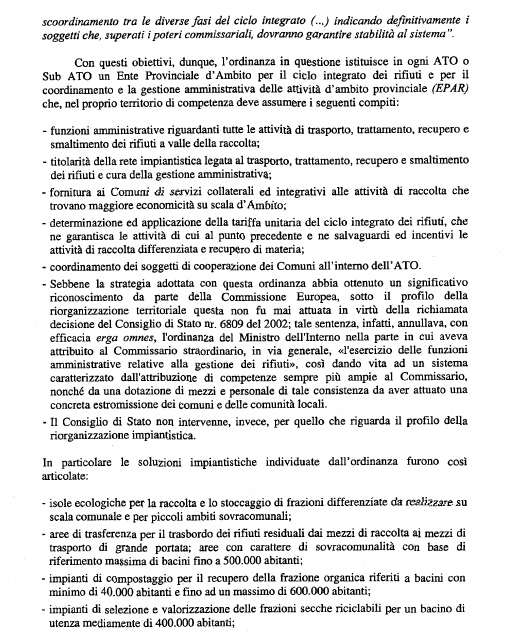 scoordinamento tra le diverse fasi del ciclo integrato (...) indicando definitivamente i soggetti che, superati i poteri commissariali, dovranno garantire stabilità al sistema".

Con questi obiettivi, dunque, l'ordinanza in questione istituisce in ogni ATO o Sub ATO un Ente Provinciale d'Ambito per il ciclo integrato dei rifiuti e per il coordinamento e la gestione amministrativa delle attività d'ambito provinciale (EPAR) che, nel proprio territorio di competenza deve assumere i seguenti compiti:

- funzioni amministrative riguardanti tutte le attività di trasporto, trattamento, recupero e smaltimento dei rifiuti a valle della raccolta;
- titolarità della rete impiantistica legata al trasporto, trattamento, recupero e smaltimento dei rifiuti e cura della gestione amministrativa;
- fornitura ai Comuni di servizi collaterali ed integrativi alle attività di raccolta che trovano maggiore economicità su scala d'Ambito;
- determinazione ed applicazione della tariffa unitaria del ciclo integrato dei rifiuti, che ne garantisca le attività di cui al punto precedente e ne salvaguardi ed incentivi le attività di raccolta differenziata e recupero di materia;
- coordinamento dei soggetti di cooperazione dei Comuni all'interno dell'ATO.
- Sebbene la strategia adottata con questa ordinanza abbia ottenuto un significativo riconoscimento da parte della Commissione Europea, sotto il profilo della riorganizzazione territoriale questa non fu mai attuata in virtù della richiamata decisione del Consiglio di Stato nr. 6809 del 2002; tale sentenza, infatti, annullava, con efficacia erga omnes, l'ordinanza del Ministro dell'Interno nella parte in cui aveva attribuito al Commissario straordinario, in via generale, «l'esercizio delle funzioni amministrative relative alla gestione dei rifiuti», così dando vita ad un sistema caratterizzato dall'attribuzione di competenze sempre più ampie al Commissario, nonché da una dotazione di mezzi e personale di tale consistenza da aver attuato una concreta estromissione dei comuni e delle comunità locali.
- Il Consiglio di Stato non intervenne, invece, per quello che riguarda il profilo della riorganizzazione impiantistica.

In particolare le soluzioni impiantistiche individuate dall'ordinanza furono così articolate:

- isole ecologiche per la raccolta e lo stoccaggio di frazioni differenziate da realizzare su scala comunale e per piccoli ambiti sovracomunali;
- aree di trasferenza per il trasbordo dei rifiuti residuali dai mezzi di raccolta ai mezzi di trasporto di grande portata; aree con carattere di sovracomunalità con base di riferimento massima di bacini fino a 500.000 abitanti;
- impianti di compostaggio per il recupero della frazione organica riferiti a bacini con minimo di 40.000 abitanti e fino ad un massimo di 600.000 abitanti;
- impianti di selezione e valorizzazione delle frazioni secche riciclabili per un bacino di utenza mediamente di 400.000 abitanti;